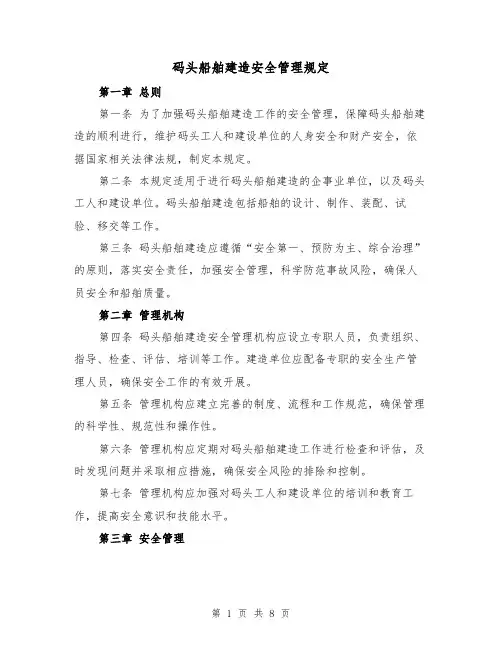 码头船舶建造安全管理规定

第一章 总则

第一条 为了加强码头船舶建造工作的安全管理，保障码头船舶建造的顺利进行，维护码头工人和建设单位的人身安全和财产安全，依据国家相关法律法规，制定本规定。

第二条 本规定适用于进行码头船舶建造的企事业单位，以及码头工人和建设单位。码头船舶建造包括船舶的设计、制作、装配、试验、移交等工作。

第三条 码头船舶建造应遵循“安全第一、预防为主、综合治理”的原则，落实安全责任，加强安全管理，科学防范事故风险，确保人员安全和船舶质量。

第二章 管理机构

第四条 码头船舶建造安全管理机构应设立专职人员，负责组织、指导、检查、评估、培训等工作。建造单位应配备专职的安全生产管理人员，确保安全工作的有效开展。

第五条 管理机构应建立完善的制度、流程和工作规范，确保管理的科学性、规范性和操作性。

第六条 管理机构应定期对码头船舶建造工作进行检查和评估，及时发现问题并采取相应措施，确保安全风险的排除和控制。

第七条 管理机构应加强对码头工人和建设单位的培训和教育工作，提高安全意识和技能水平。

第三章 安全管理

第 1 页 共 8 页